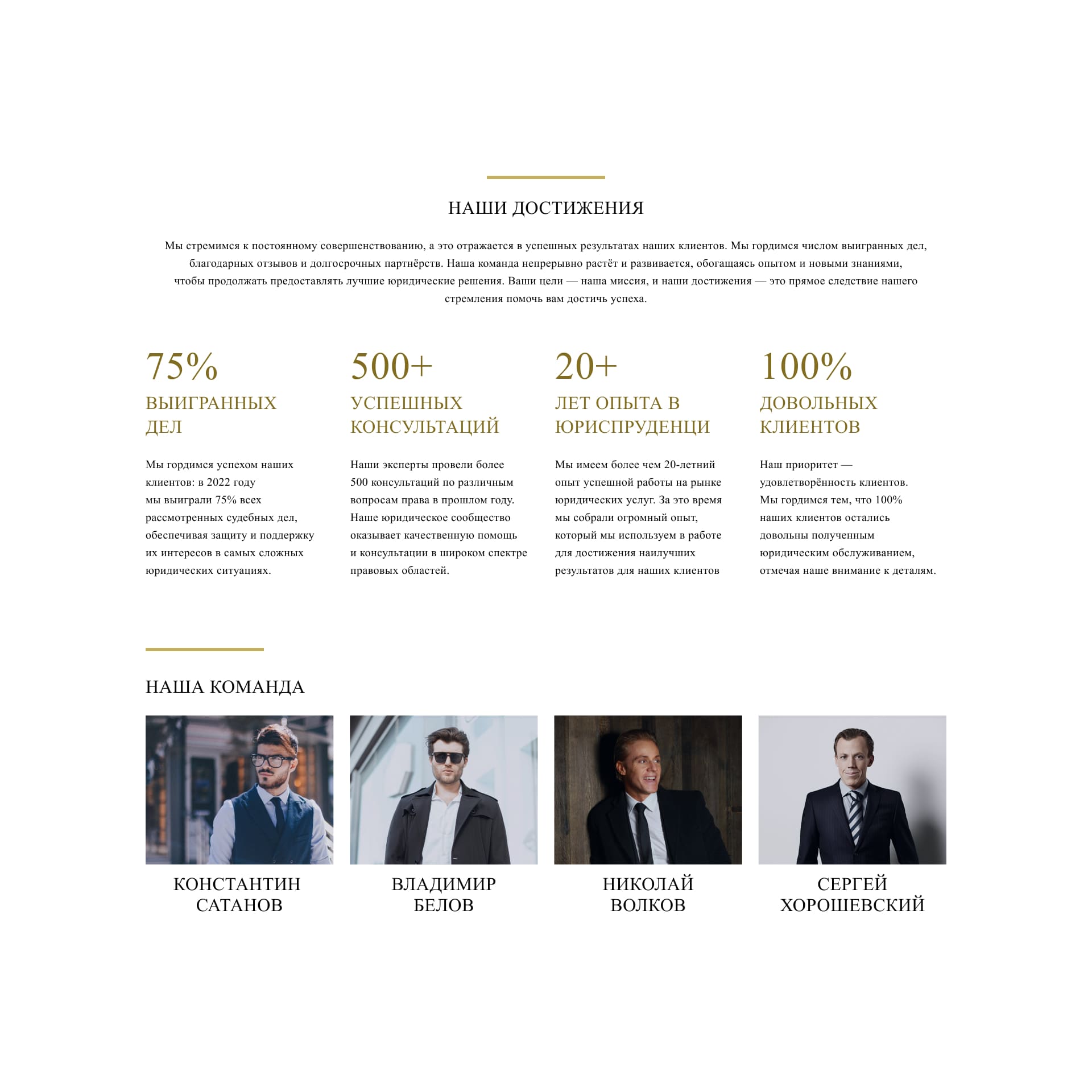 НАШИ ДОСТИЖЕНИЯ

Мы стремимся к постоянному совершенствованию, а это отражается в успешных результатах наших клиентов. Мы гордимся числом выигранных дел, благодарных отзывов и долгосрочных партнёрств. Наша команда непрерывно растёт и развивается, обогащаясь опытом и новыми знаниями, чтобы продолжать предоставлять лучшие юридические решения. Ваши цели — наша миссия, и наши достижения — это прямое следствие нашего стремления помочь вам достичь успеха.

75%
ВЫИГРАННЫХ ДЕЛ

Мы гордимся успехом наших клиентов: в 2022 году мы выиграли 75% всех рассмотренных судебных дел, обеспечивая защиту и поддержку их интересов в самых сложных юридических ситуациях.

500+
УСПЕШНЫХ КОНСУЛЬТАЦИЙ

Наши эксперты провели более 500 консультаций по различным вопросам права в прошлом году. Наше юридическое сообщество оказывает качественную помощь и консультации в широком спектре правовых областей.

20+
ЛЕТ ОПЫТА В ЮРИСПРУДЕНЦИ

Мы имеем более чем 20-летний опыт успешной работы на рынке юридических услуг. За это время мы собрали огромный опыт, который мы используем в работе для достижения наилучших результатов для наших клиентов

100%
ДОВОЛЬНЫХ КЛИЕНТОВ

Наш приоритет — удовлетворённость клиентов. Мы гордимся тем, что 100% наших клиентов остались довольны полученным юридическим обслуживанием, отмечая наше внимание к деталям.

НАША КОМАНДА

КОНСТАНТИН САТАНОВ

ВЛАДИМИР БЕЛОВ

НИКОЛАЙ ВОЛКОВ

СЕРГЕЙ ХОРОШЕВСКИЙ